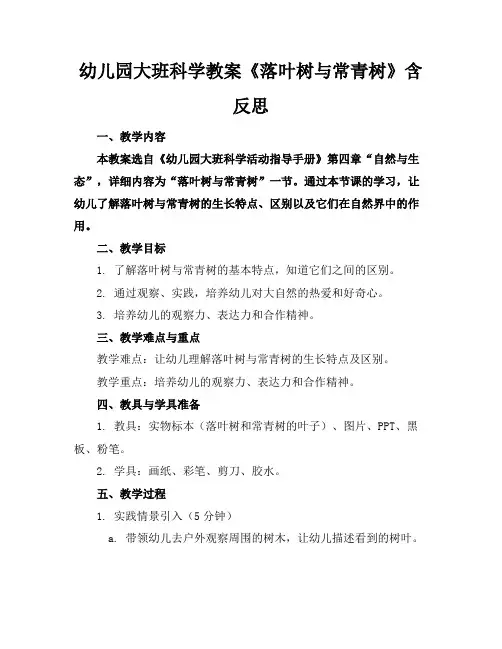 幼儿园大班科学教案《落叶树与常青树》含反思

一、教学内容

本教案选自《幼儿园大班科学活动指导手册》第四章“自然与生态”，详细内容为“落叶树与常青树”一节。通过本节课的学习，让幼儿了解落叶树与常青树的生长特点、区别以及它们在自然界中的作用。

二、教学目标

1. 了解落叶树与常青树的基本特点，知道它们之间的区别。

2. 通过观察、实践，培养幼儿对大自然的热爱和好奇心。

3. 培养幼儿的观察力、表达力和合作精神。

三、教学难点与重点

教学难点：让幼儿理解落叶树与常青树的生长特点及区别。

教学重点：培养幼儿的观察力、表达力和合作精神。

四、教具与学具准备

1. 教具：实物标本（落叶树和常青树的叶子）、图片、PPT、黑板、粉笔。

2. 学具：画纸、彩笔、剪刀、胶水。

五、教学过程

1. 实践情景引入（5分钟）

a. 带领幼儿去户外观察周围的树木，让幼儿描述看到的树叶。